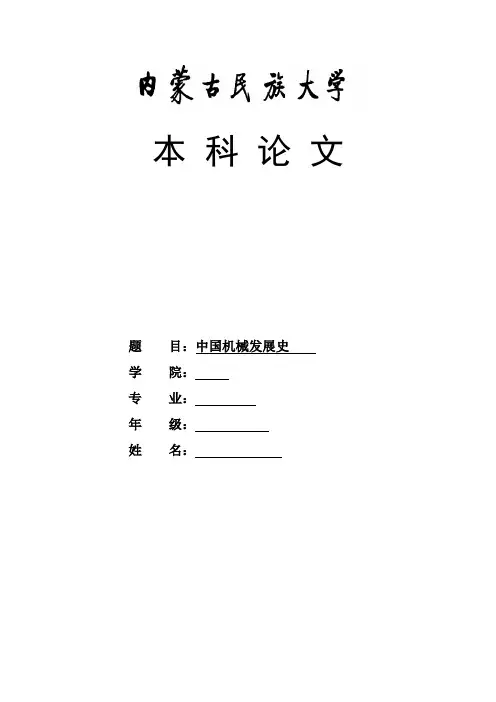 内蒙古民族大学

本 科 论 文

题　　目：中国机械发展史

学　　院：

专　　业：

年　　级：

姓　　名：